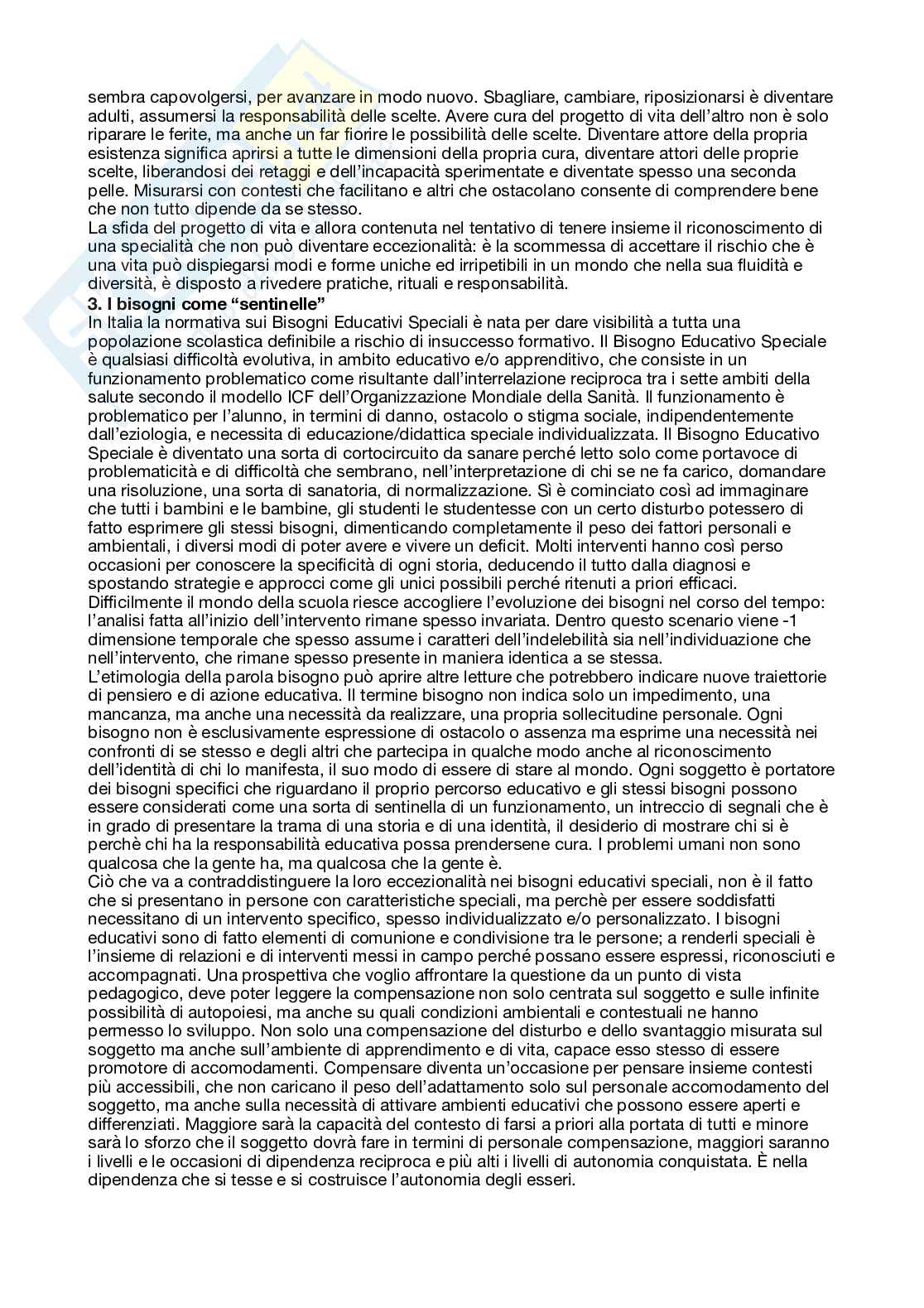 sembra capovolgersi, per avanzare in modo nuovo. Sbagliare, cambiare, riposizionarsi è diventare adulti, assumersi la responsabilità delle scelte. Avere cura del progetto di vita dell'altro non è solo riparare le ferite, ma anche un far fiorire le possibilità delle scelte. Diventare attore della propria esistenza significa aprirsi a tutte le dimensioni della propria cura, diventare attori delle proprie scelte, liberandosi dei retaggi e dell'incapacità sperimentate e diventate spesso una seconda pelle. Misurarsi con contesti che facilitano e altri che ostacolano consente di comprendere bene che non tutto dipende da se stesso.
La sfida del progetto di vita e allora contenuta nel tentativo di tenere insieme il riconoscimento di una specialità che non può diventare eccezionalità: è la scommessa di accettare il rischio che è una vita può dispiegarsi modi e forme uniche ed irripetibili in un mondo che nella sua fluidità e diversità, è disposto a rivedere pratiche, rituali e responsabilità.
3. I bisogni come "sentinelle"
In Italia la normativa sui Bisogni Educativi Speciali è nata per dare visibilità a tutta una popolazione scolastica definibile a rischio di insuccesso formativo. Il Bisogno Educativo Speciale è qualsiasi difficoltà evolutiva, in ambito educativo e/o apprenditivo, che consiste in un funzionamento problematico come risultante dall'interrelazione reciproca tra i sette ambiti della salute secondo il modello ICF dell'Organizzazione Mondiale della Sanità. Il funzionamento è problematico per l'alunno, in termini di danno, ostacolo o stigma sociale, indipendentemente dall'eziologia, e necessita di educazione/didattica speciale individualizzata. Il Bisogno Educativo Speciale è diventato una sorta di cortocircuito da sanare perché letto solo come portavoce di problematicità e di difficoltà che sembrano, nell'interpretazione di chi se ne fa carico, domandare una risoluzione, una sorta di sanatoria, di normalizzazione. Sì è cominciato così ad immaginare che tutti i bambini e le bambine, gli studenti le studentesse con un certo disturbo potessero di fatto esprimere gli stessi bisogni, dimenticando completamente il peso dei fattori personali e ambientali, i diversi modi di poter avere e vivere un deficit. Molti interventi hanno così perso occasioni per conoscere la specificità di ogni storia, deducendo il tutto dalla diagnosi e spostando strategie e approcci come gli unici possibili perché ritenuti a priori efficaci.
Difficilmente il mondo della scuola riesce accogliere l'evoluzione dei bisogni nel corso del tempo: l'analisi fatta all'inizio dell'intervento rimane spesso invariata. Dentro questo scenario viene -1 dimensione temporale che spesso assume i caratteri dell'indelebilità sia nell'individuazione che nell'intervento, che rimane spesso presente in maniera identica a se stessa.
L'etimologia della parola bisogno può aprire altre letture che potrebbero indicare nuove traiettorie di pensiero e di azione educativa. Il termine bisogno non indica solo un impedimento, una mancanza, ma anche una necessità da realizzare, una propria sollecitudine personale. Ogni bisogno non è esclusivamente espressione di ostacolo o assenza ma esprime una necessità nei confronti di se stesso e degli altri che partecipa in qualche modo anche al riconoscimento dell'identità di chi lo manifesta, il suo modo di essere di stare al mondo. Ogni soggetto è portatore dei bisogni specifici che riguardano il proprio percorso educativo e gli stessi bisogni possono essere considerati come una sorta di sentinella di un funzionamento, un intreccio di segnali che è in grado di presentare la trama di una storia e di una identità, il desiderio di mostrare chi si è perchè chi ha la responsabilità educativa possa prendersene cura. I problemi umani non sono qualcosa che la gente ha, ma qualcosa che la gente è.
Ciò che va a contraddistinguere la loro eccezionalità nei bisogni educativi speciali, non è il fatto che si presentano in persone con caratteristiche speciali, ma perchè per essere soddisfatti necessitano di un intervento specifico, spesso individualizzato e/o personalizzato. I bisogni educativi sono di fatto elementi di comunione e condivisione tra le persone; a renderli speciali è l'insieme di relazioni e di interventi messi in campo perché possano essere espressi, riconosciuti e accompagnati. Una prospettiva che voglio affrontare la questione da un punto di vista pedagogico, deve poter leggere la compensazione non solo centrata sul soggetto e sulle infinite possibilità di autopoiesi, ma anche su quali condizioni ambientali e contestuali ne hanno permesso lo sviluppo. Non solo una compensazione del disturbo e dello svantaggio misurata sul soggetto ma anche sull'ambiente di apprendimento e di vita, capace esso stesso di essere promotore di accomodamenti. Compensare diventa un'occasione per pensare insieme contesti più accessibili, che non caricano il peso dell'adattamento solo sul personale accomodamento del soggetto, ma anche sulla necessità di attivare ambienti educativi che possono essere aperti e differenziati. Maggiore sarà la capacità del contesto di farsi a priori alla portata di tutti e minore sarà lo sforzo che il soggetto dovrà fare in termini di personale compensazione, maggiori saranno i livelli e le occasioni di dipendenza reciproca e più alti i livelli di autonomia conquistata. È nella dipendenza che si tesse e si costruisce l'autonomia degli esseri.